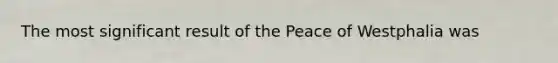 The most significant result of the Peace of Westphalia was